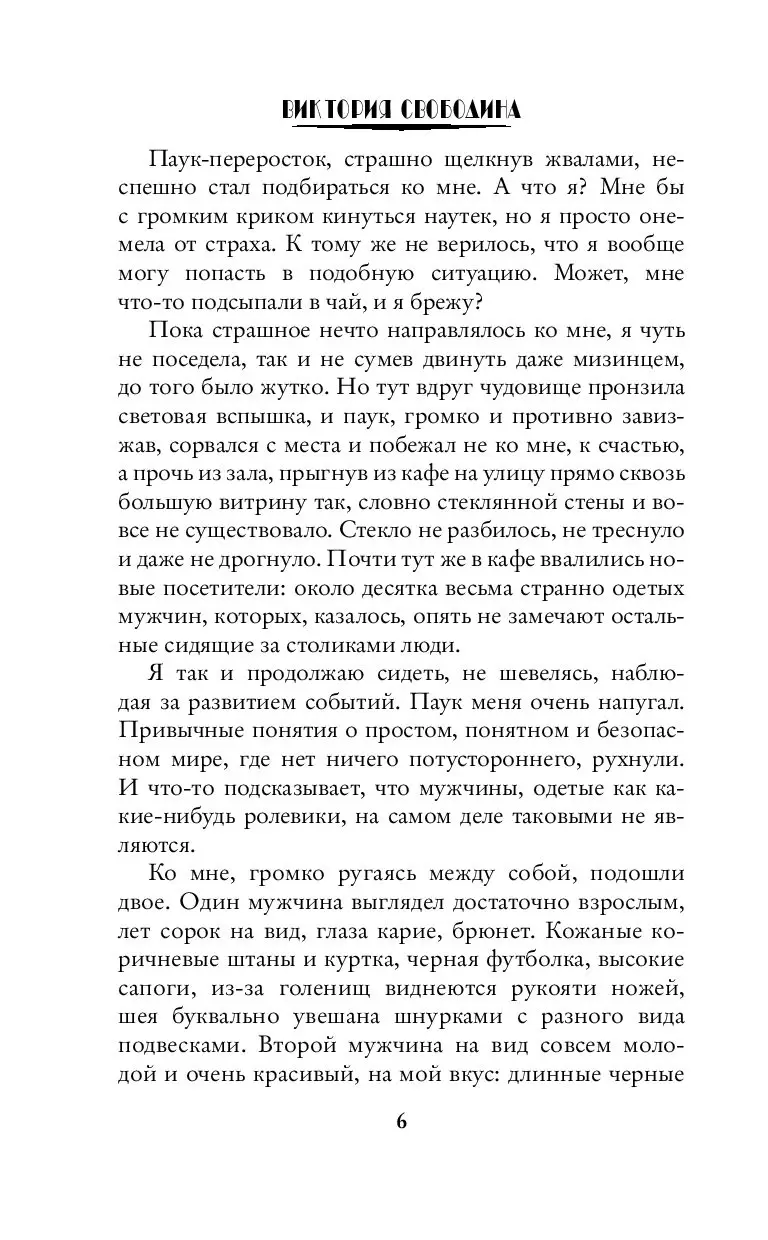 ВИКТОРИЯ СВОБОДИНА

Паук-переросток, страшно щелкнув жвалами, неспешно стал подбираться ко мне. А что я? Мне бы с громким криком кинуться наутек, но я просто онемела от страха. К тому же не верилось, что я вообще могу попасть в подобную ситуацию. Может, мне что-то подсыпали в чай, и я брежу?

Пока страшное нечто направлялось ко мне, я чуть не поседела, так и не сумев двинуть даже мизинцем, до того было жутко. Но тут вдруг чудовище пронзила световая вспышка, и паук, громко и противно завизжав, сорвался с места и побежал не ко мне, к счастью, а прочь из зала, прыгнув из кафе на улицу прямо сквозь большую витрину так, словно стеклянной стены и вовсе не существовало. Стекло не разбилось, не треснуло и даже не дрогнуло. Почти тут же в кафе ввалились новые посетители: около десятка весьма странно одетых мужчин, которых, казалось, опять не замечают остальные сидящие за столиками люди.

Я так и продолжаю сидеть, не шевелясь, наблюдая за развитием событий. Паук меня очень напугал. Привычные понятия о простом, понятном и безопасном мире, где нет ничего потустороннего, рухнули. И что-то подсказывает, что мужчины, одетые как какие-нибудь ролевики, на самом деле таковыми не являются.

Ко мне, громко ругаясь между собой, подошли двое. Один мужчина выглядел достаточно взрослым, лет сорок на вид, глаза карие, брюнет. Кожаные коричневые штаны и куртка, черная футболка, высокие сапоги, из-за голенищ виднеются рукояти ножей, шея буквально увешана шнурками с разного вида подвесками. Второй мужчина на вид совсем молодой и очень красивый, на мой вкус: длинные черные

6